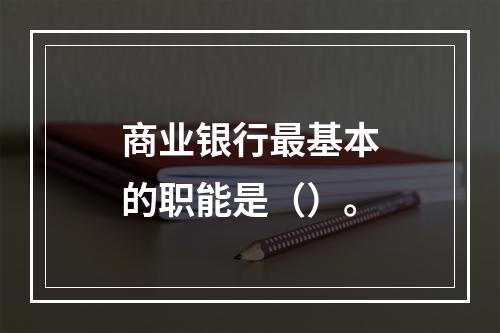 商业银行最基本的职能是（）。